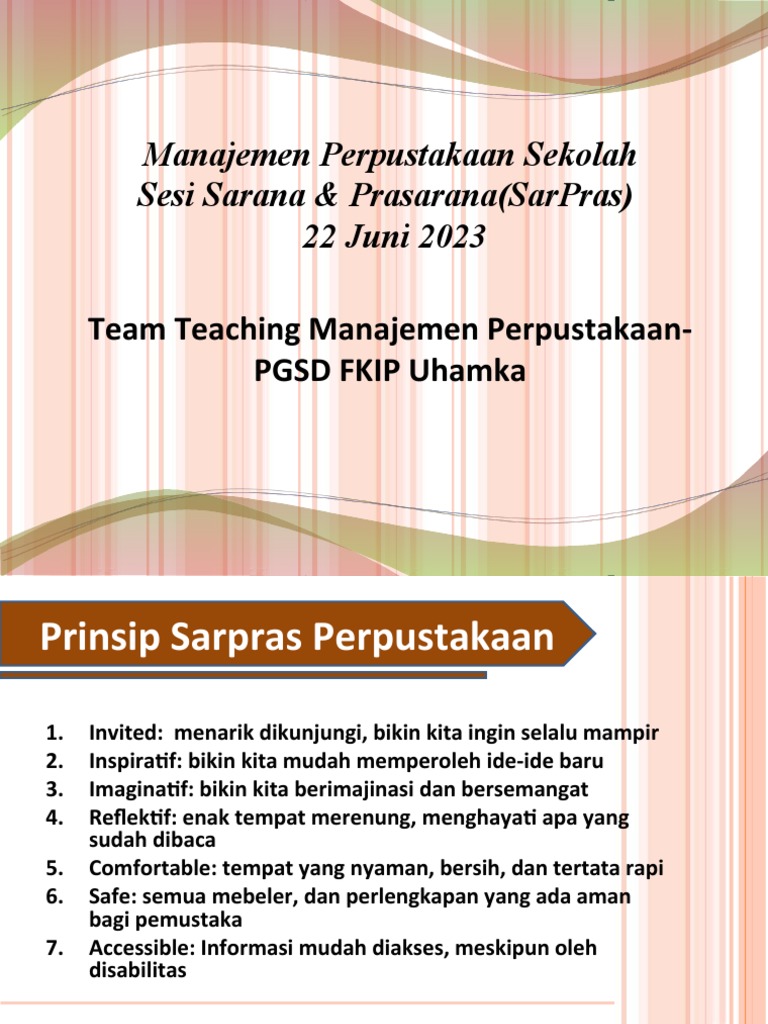 Manajemen Perpustakaan Sekolah
Sesi Sarana & Prasarana(SarPras)
22 Juni 2023

Team Teaching Manajemen Perpustakaan-PGSD FKIP Uhamka

Prinsip Sarpras Perpustakaan

1. Invited: menarik dikunjungi, bikin kita ingin selalu mampir
2. Inspiratif: bikin kita mudah memperoleh ide-ide baru
3. Imaginatif: bikin kita berimajinasi dan bersemangat
4. Reflektif: enak tempat merenung, menghayati apa yang sudah dibaca
5. Comfortable: tempat yang nyaman, bersih, dan tertata rapi
6. Safe: semua mebeler, dan perlengkapan yang ada aman bagi pemustaka
7. Accessible: Informasi mudah diakses, meskipun oleh disabilitas